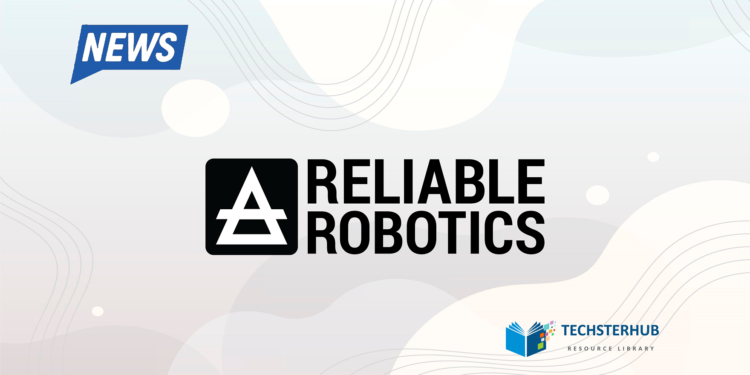 NEWS

RELIABLE
ROBOTICS

TECHSTERHUB
RESOURCE LIBRARY